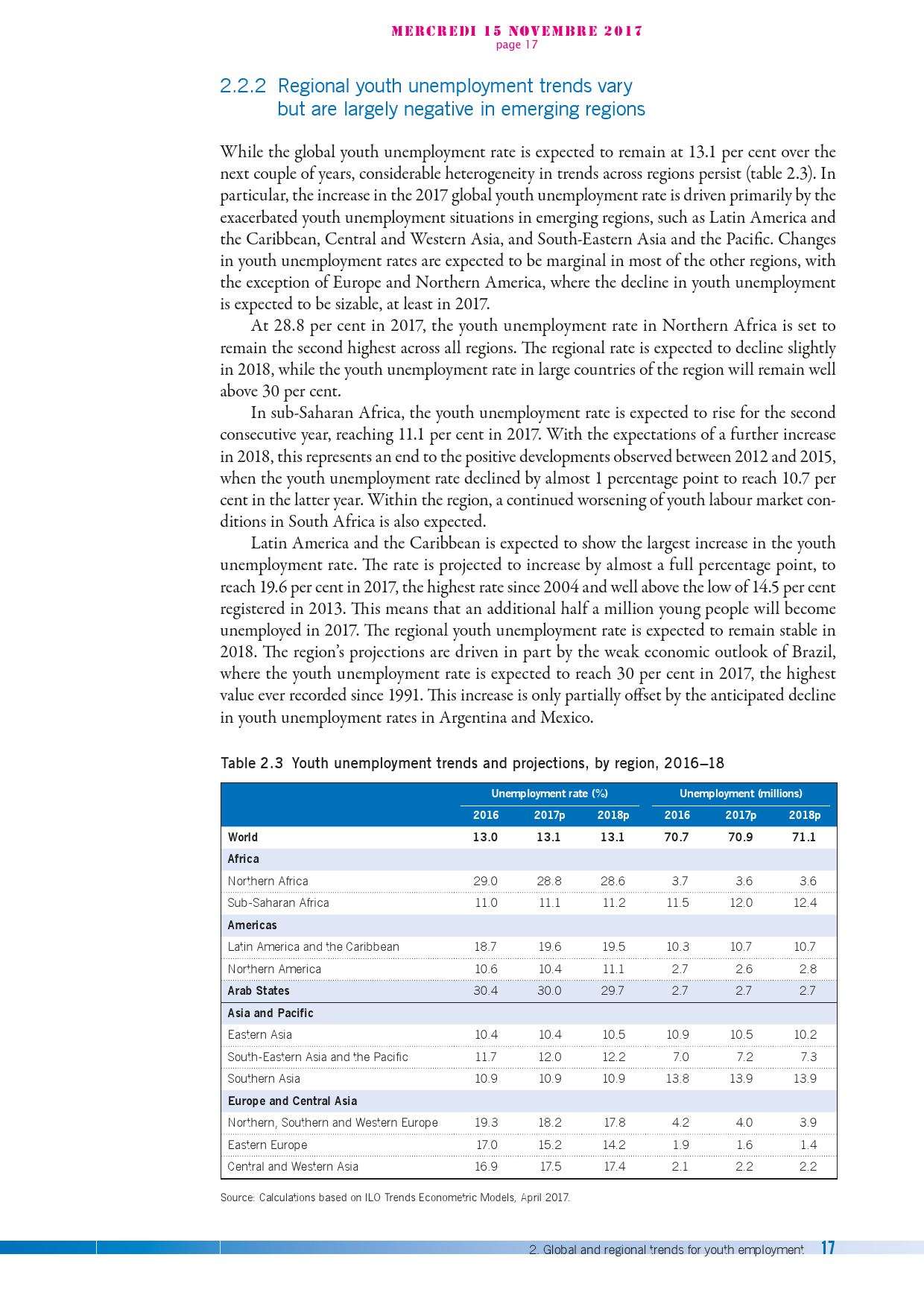 MERCREDI 15 NOVEMBRE 2017
page 17

2.2.2 Regional youth unemployment trends vary but are largely negative in emerging regions

While the global youth unemployment rate is expected to remain at 13.1 per cent over the next couple of years, considerable heterogeneity in trends across regions persist (table 2.3). In particular, the increase in the 2017 global youth unemployment rate is driven primarily by the exacerbated youth unemployment situations in emerging regions, such as Latin America and the Caribbean, Central and Western Asia, and South-Eastern Asia and the Pacific. Changes in youth unemployment rates are expected to be marginal in most of the other regions, with the exception of Europe and Northern America, where the decline in youth unemployment is expected to be sizable, at least in 2017.

At 28.8 per cent in 2017, the youth unemployment rate in Northern Africa is set to remain the second highest across all regions. The regional rate is expected to decline slightly in 2018, while the youth unemployment rate in large countries of the region will remain well above 30 per cent.

In sub-Saharan Africa, the youth unemployment rate is expected to rise for the second consecutive year, reaching 11.1 per cent in 2017. With the expectations of a further increase in 2018, this represents an end to the positive developments observed between 2012 and 2015, when the youth unemployment rate declined by almost 1 percentage point to reach 10.7 per cent in the latter year. Within the region, a continued worsening of youth labour market conditions in South Africa is also expected.

Latin America and the Caribbean is expected to show the largest increase in the youth unemployment rate. The rate is projected to increase by almost a full percentage point, to reach 19.6 per cent in 2017, the highest rate since 2004 and well above the low of 14.5 per cent registered in 2013. This means that an additional half a million young people will become unemployed in 2017. The regional youth unemployment rate is expected to remain stable in 2018. The region's projections are driven in part by the weak economic outlook of Brazil, where the youth unemployment rate is expected to reach 30 per cent in 2017, the highest value ever recorded since 1991. This increase is only partially offset by the anticipated decline in youth unemployment rates in Argentina and Mexico.

Table 2.3 Youth unemployment trends and projections, by region, 2016–18

| | Unemployment rate (%) | | | Unemployment (millions) | | |
|---|---|---|---|---|---|---|
| | 2016 | 2017p | 2018p | 2016 | 2017p | 2018p |
| World | 13.0 | 13.1 | 13.1 | 70.7 | 70.9 | 71.1 |
| Africa | | | | | | |
| Northern Africa | 29.0 | 28.8 | 28.6 | 3.7 | 3.6 | 3.6 |
| Sub-Saharan Africa | 11.0 | 11.1 | 11.2 | 11.5 | 12.0 | 12.4 |
| Americas | | | | | | |
| Latin America and the Caribbean | 18.7 | 19.6 | 19.5 | 10.3 | 10.7 | 10.7 |
| Northern America | 10.6 | 10.4 | 11.1 | 2.7 | 2.6 | 2.8 |
| Arab States | 30.4 | 30.0 | 29.7 | 2.7 | 2.7 | 2.7 |
| Asia and Pacific | | | | | | |
| Eastern Asia | 10.4 | 10.4 | 10.5 | 10.9 | 10.5 | 10.2 |
| South-Eastern Asia and the Pacific | 11.7 | 12.0 | 12.2 | 7.0 | 7.2 | 7.3 |
| Southern Asia | 10.9 | 10.9 | 10.9 | 13.8 | 13.9 | 13.9 |
| Europe and Central Asia | | | | | | |
| Northern, Southern and Western Europe | 19.3 | 18.2 | 17.8 | 4.2 | 4.0 | 3.9 |
| Eastern Europe | 17.0 | 15.2 | 14.2 | 1.9 | 1.6 | 1.4 |
| Central and Western Asia | 16.9 | 17.5 | 17.4 | 2.1 | 2.2 | 2.2 |

Source: Calculations based on ILO Trends Econometric Models, April 2017.

2. Global and regional trends for youth employment 17